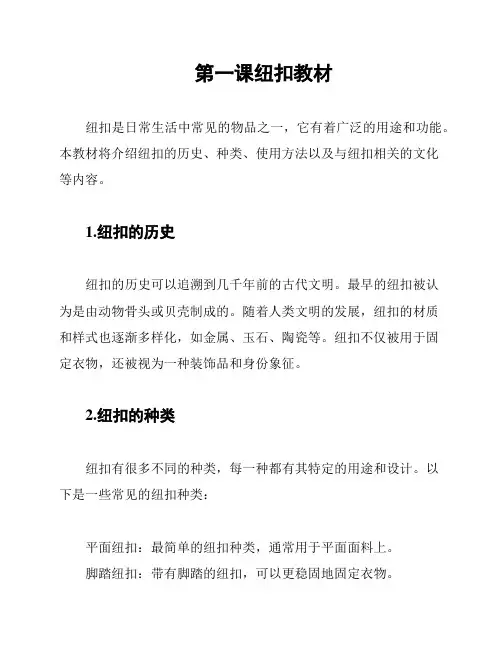 第一课纽扣教材

纽扣是日常生活中常见的物品之一，它有着广泛的用途和功能。本教材将介绍纽扣的历史、种类、使用方法以及与纽扣相关的文化等内容。

1.纽扣的历史

纽扣的历史可以追溯到几千年前的古代文明。最早的纽扣被认为是由动物骨头或贝壳制成的。随着人类文明的发展，纽扣的材质和样式也逐渐多样化，如金属、玉石、陶瓷等。纽扣不仅被用于固定衣物，还被视为一种装饰品和身份象征。

2.纽扣的种类

纽扣有很多不同的种类，每一种都有其特定的用途和设计。以下是一些常见的纽扣种类：

平面纽扣：最简单的纽扣种类，通常用于平面面料上。
脚踏纽扣：带有脚踏的纽扣，可以更稳固地固定衣物。